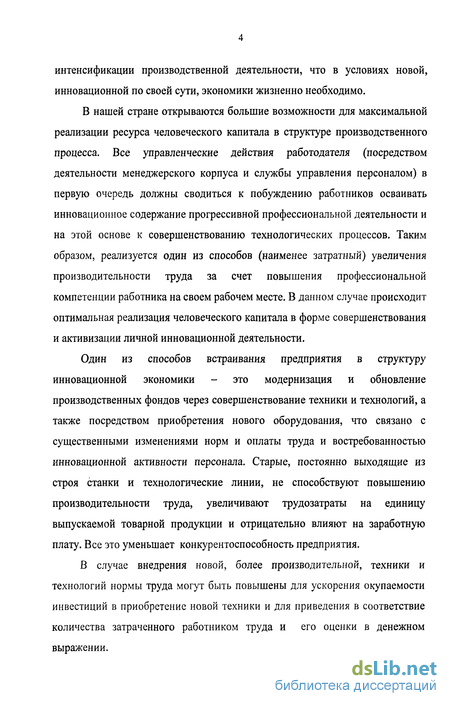 4

интенсификации производственной деятельности, что в условиях новой, инновационной по своей сути, экономики жизненно необходимо.

В нашей стране открываются большие возможности для максимальной реализации ресурса человеческого капитала в структуре производственного процесса. Все управленческие действия работодателя (посредством деятельности менеджерского корпуса и службы управления персоналом) в первую очередь должны сводиться к побуждению работников осваивать инновационное содержание прогрессивной профессиональной деятельности и на этой основе к совершенствованию технологических процессов. Таким образом, реализуется один из способов (наименее затратный) увеличения производительности труда за счет повышения профессиональной компетенции работника на своем рабочем месте. В данном случае происходит оптимальная реализация человеческого капитала в форме совершенствования и активизации личной инновационной деятельности.

Один из способов встраивания предприятия в структуру инновационной экономики – это модернизация и обновление производственных фондов через совершенствование техники и технологий, а также посредством приобретения нового оборудования, что связано с существенными изменениями норм и оплаты труда и востребованностью инновационной активности персонала. Старые, постоянно выходящие из строя станки и технологические линии, не способствуют повышению производительности труда, увеличивают трудозатраты на единицу выпускаемой товарной продукции и отрицательно влияют на заработную плату. Все это уменьшает конкурентоспособность предприятия.

В случае внедрения новой, более производительной, техники и технологий нормы труда могут быть повышены для ускорения окупаемости инвестиций в приобретение новой техники и для приведения в соответствие количества затраченного работником труда и его оценки в денежном выражении.

dsLib.net
библиотека диссертаций